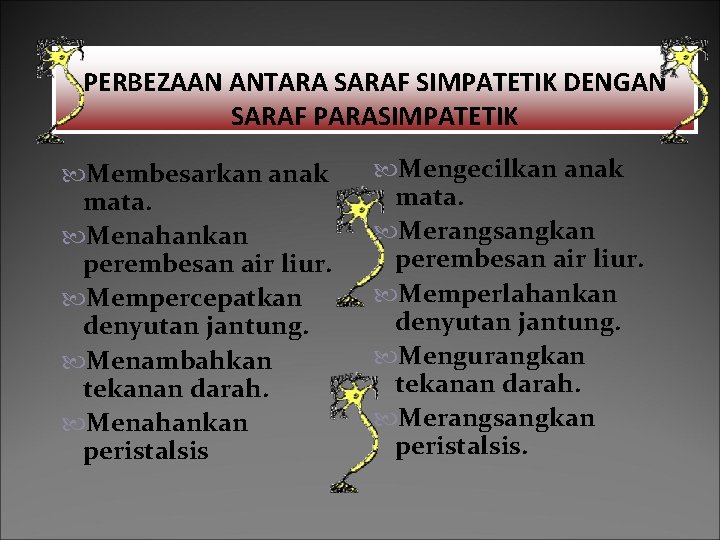 PERBEZAAN ANTARA SARAF SIMPATETIK DENGAN SARAF PARASIMPATETIK

Membesarkan anak mata.

Menahankan perembesan air liur.

Mempercepatkan denyutan jantung.

Menambahkan tekanan darah.

Menahankan peristalsis

Mengecilkan anak mata.

Merangsangkan perembesan air liur.

Memperlahankan denyutan jantung.

Mengurangkan tekanan darah.

Merangsangkan peristalsis.